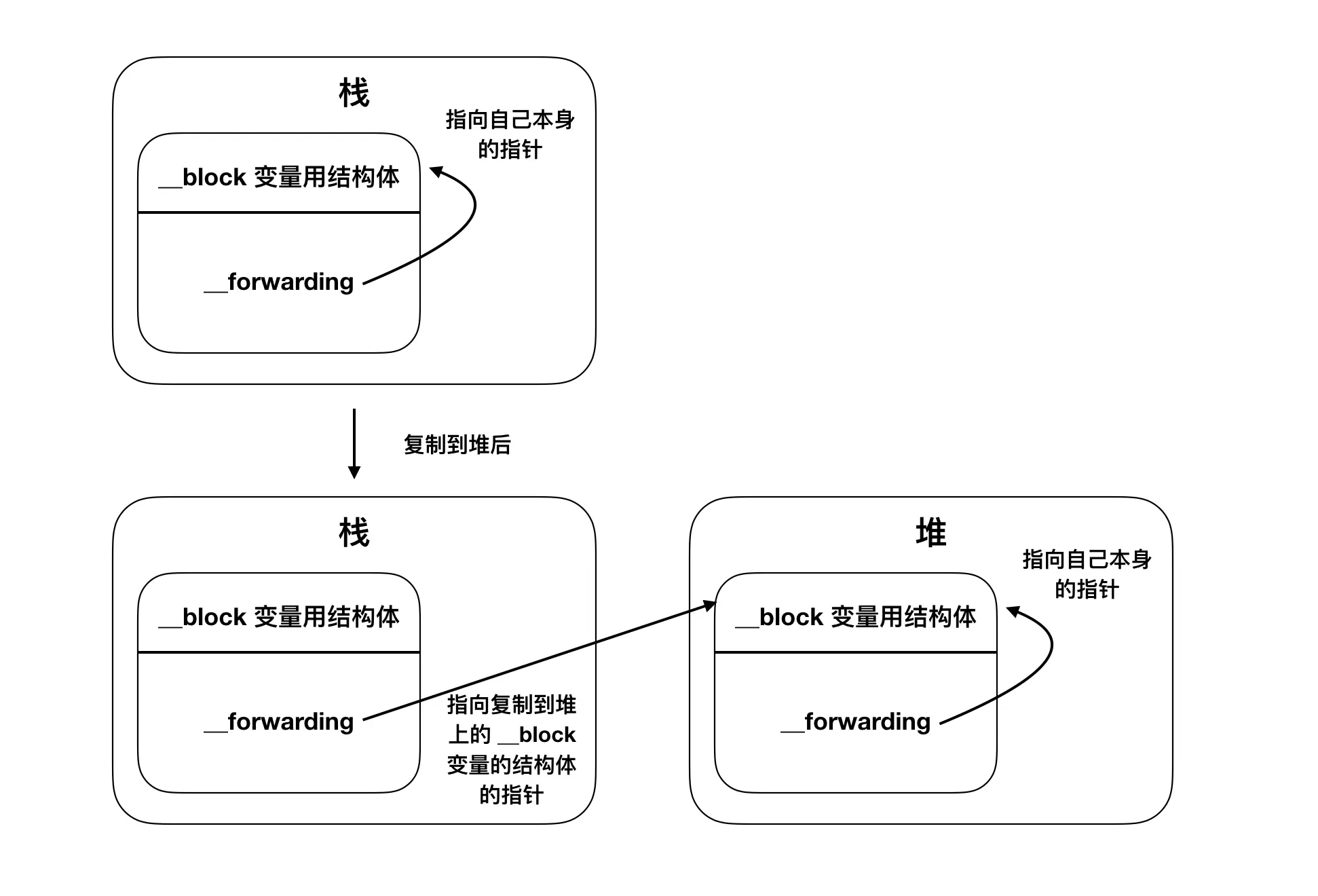 栈

指向自己本身的指针

__block 变量用结构体

__forwarding

复制到堆后

栈

__block 变量用结构体

__forwarding

指向复制到堆上的 __block 变量的结构体的指针

堆

指向自己本身的指针

__block 变量用结构体

__forwarding